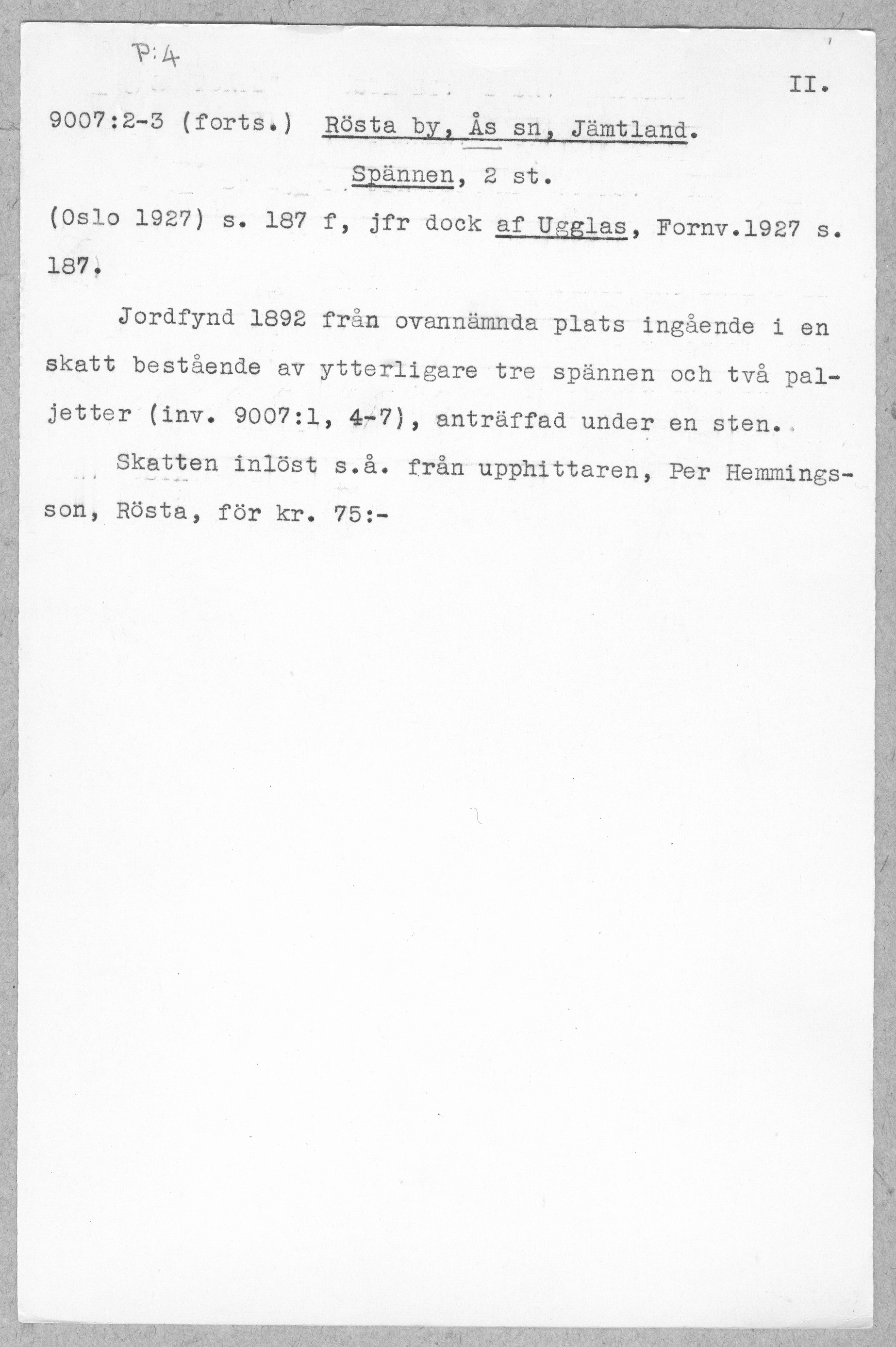 P:4

II.

9007:2-3 (forts.) Rösta by, Ås sn, Jämtland.

Spännen, 2 st.

(Oslo 1927) s. 187 f, jfr dock af Ugglas, Fornv.1927 s. 187.

Jordfynd 1892 från ovannämnda plats ingående i en skatt bestående av ytterligare tre spännen och två paljetter (inv. 9007:1, 4-7), anträffad under en sten.

Skatten inlöst s.å. från upphittaren, Per Hemmingsson, Rösta, för kr. 75:-